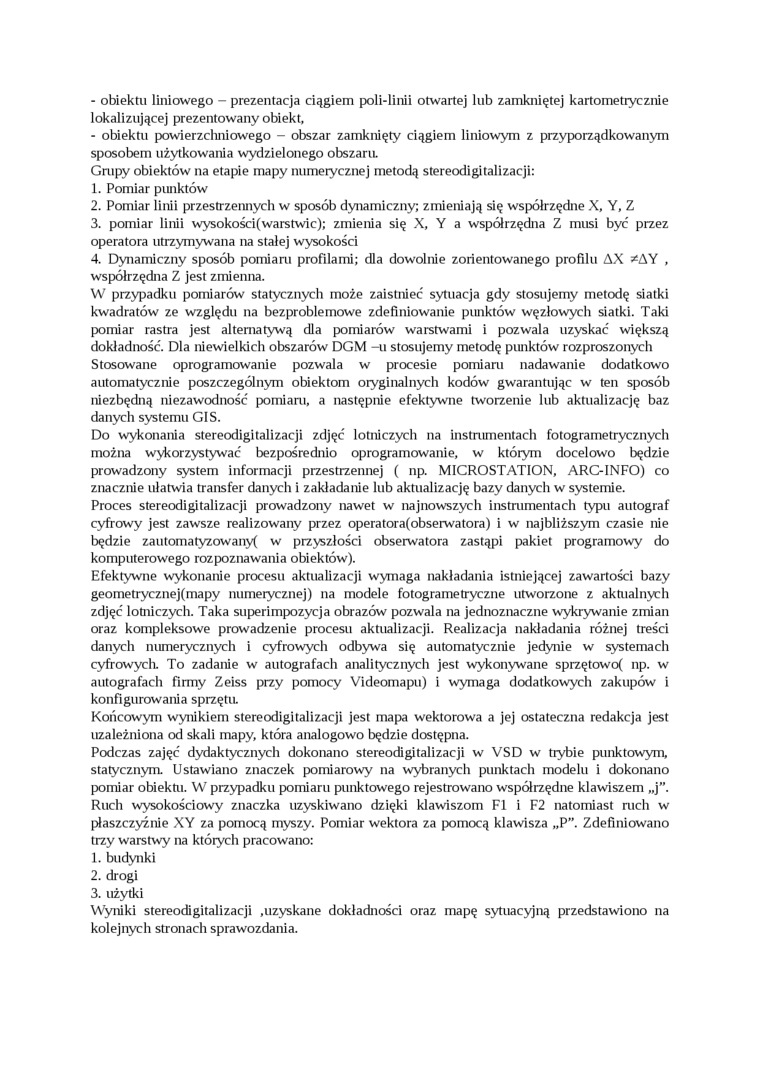 - obiektu liniowego – prezentacja ciągiem poli-linii otwartej lub zamkniętej kartometrycznie lokalizującej prezentowany obiekt,
- obiektu powierzchniowego – obszar zamknięty ciągiem liniowym z przyporządkowanym sposobem użytkowania wydzielonego obszaru.
Grupy obiektów na etapie mapy numerycznej metodą stereodigitalizacji:
1. Pomiar punktów
2. Pomiar linii przestrzennych w sposób dynamiczny; zmieniają się współrzędne X, Y, Z
3. pomiar linii wysokości(warstwic); zmienia się X, Y a współrzędna Z musi być przez operatora utrzymywana na stałej wysokości
4. Dynamiczny sposób pomiaru profilami; dla dowolnie zorientowanego profilu $\Delta X \neq \Delta Y$ , współrzędna Z jest zmienna.
W przypadku pomiarów statycznych może zaistnieć sytuacja gdy stosujemy metodę siatki kwadratów ze względu na bezproblemowe zdefiniowanie punktów węzłowych siatki. Taki pomiar rastra jest alternatywą dla pomiarów warstwami i pozwala uzyskać większą dokładność. Dla niewielkich obszarów DGM –u stosujemy metodę punktów rozproszonych
Stosowane oprogramowanie pozwala w procesie pomiaru nadawanie dodatkowo automatycznie poszczególnym obiektom oryginalnych kodów gwarantując w ten sposób niezbędną niezawodność pomiaru, a następnie efektywne tworzenie lub aktualizację baz danych systemu GIS.
Do wykonania stereodigitalizacji zdjęć lotniczych na instrumentach fotogrametrycznych można wykorzystywać bezpośrednio oprogramowanie, w którym docelowo będzie prowadzony system informacji przestrzennej ( np. MICROSTATION, ARC-INFO) co znacznie ułatwia transfer danych i zakładanie lub aktualizację bazy danych w systemie.
Proces stereodigitalizacji prowadzony nawet w najnowszych instrumentach typu autograf cyfrowy jest zawsze realizowany przez operatora(obserwatora) i w najbliższym czasie nie będzie zautomatyzowany( w przyszłości obserwatora zastąpi pakiet programowy do komputerowego rozpoznawania obiektów).
Efektywne wykonanie procesu aktualizacji wymaga nakładania istniejącej zawartości bazy geometrycznej(mapy numerycznej) na modele fotogrametryczne utworzone z aktualnych zdjęć lotniczych. Taka superimpozycja obrazów pozwala na jednoznaczne wykrywanie zmian oraz kompleksowe prowadzenie procesu aktualizacji. Realizacja nakładania różnej treści danych numerycznych i cyfrowych odbywa się automatycznie jedynie w systemach cyfrowych. To zadanie w autografach analitycznych jest wykonywane sprzętowo( np. w autografach firmy Zeiss przy pomocy Videomapu) i wymaga dodatkowych zakupów i konfigurowania sprzętu.
Końcowym wynikiem stereodigitalizacji jest mapa wektorowa a jej ostateczna redakcja jest uzależniona od skali mapy, która analogowo będzie dostępna.
Podczas zajęć dydaktycznych dokonano stereodigitalizacji w VSD w trybie punktowym, statycznym. Ustawiano znaczek pomiarowy na wybranych punktach modelu i dokonano pomiar obiektu. W przypadku pomiaru punktowego rejestrowano współrzędne klawiszem „j”. Ruch wysokościowy znaczka uzyskiwano dzięki klawiszom F1 i F2 natomiast ruch w płaszczyźnie XY za pomocą myszy. Pomiar wektora za pomocą klawisza „P”. Zdefiniowano trzy warstwy na których pracowano:
1. budynki
2. drogi
3. użytki
Wyniki stereodigitalizacji ,uzyskane dokładności oraz mapę sytuacyjną przedstawiono na kolejnych stronach sprawozdania.